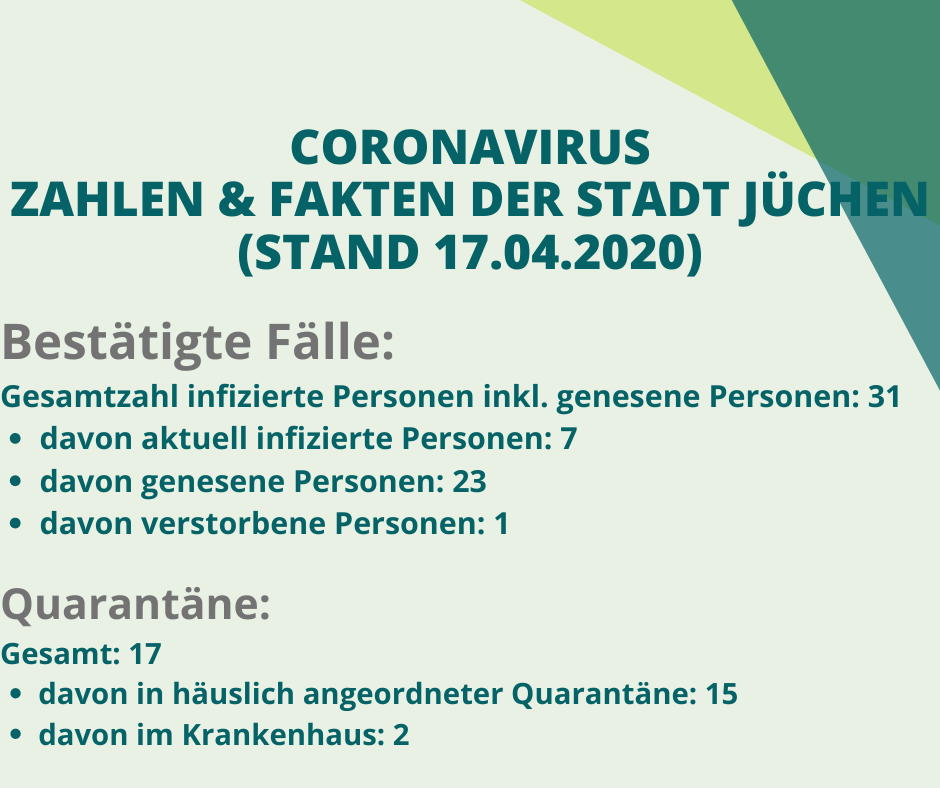 CORONAVIRUS
ZAHLEN & FAKTEN DER STADT JÜCHEN
(STAND 17.04.2020)

Bestätigte Fälle:

Gesamtzahl infizierte Personen inkl. genesene Personen: 31
• davon aktuell infizierte Personen: 7
• davon genesene Personen: 23
• davon verstorbene Personen: 1

Quarantäne:

Gesamt: 17
• davon in häuslich angeordneter Quarantäne: 15
• davon im Krankenhaus: 2